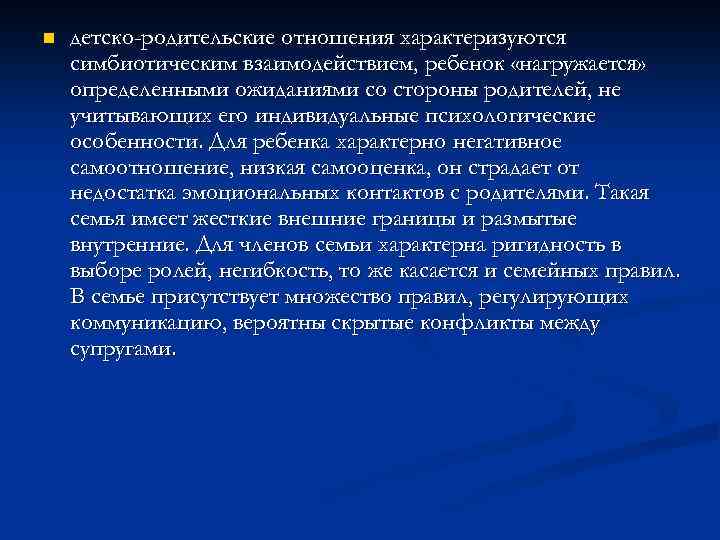 детско-родительские отношения характеризуются симбиотическим взаимодействием, ребенок «нагружается» определенными ожиданиями со стороны родителей, не учитывающих его индивидуальные психологические особенности. Для ребенка характерно негативное самоотношение, низкая самооценка, он страдает от недостатка эмоциональных контактов с родителями. Такая семья имеет жесткие внешние границы и размытые внутренние. Для членов семьи характерна ригидность в выборе ролей, негибкость, то же касается и семейных правил. В семье присутствует множество правил, регулирующих коммуникацию, вероятны скрытые конфликты между супругами.